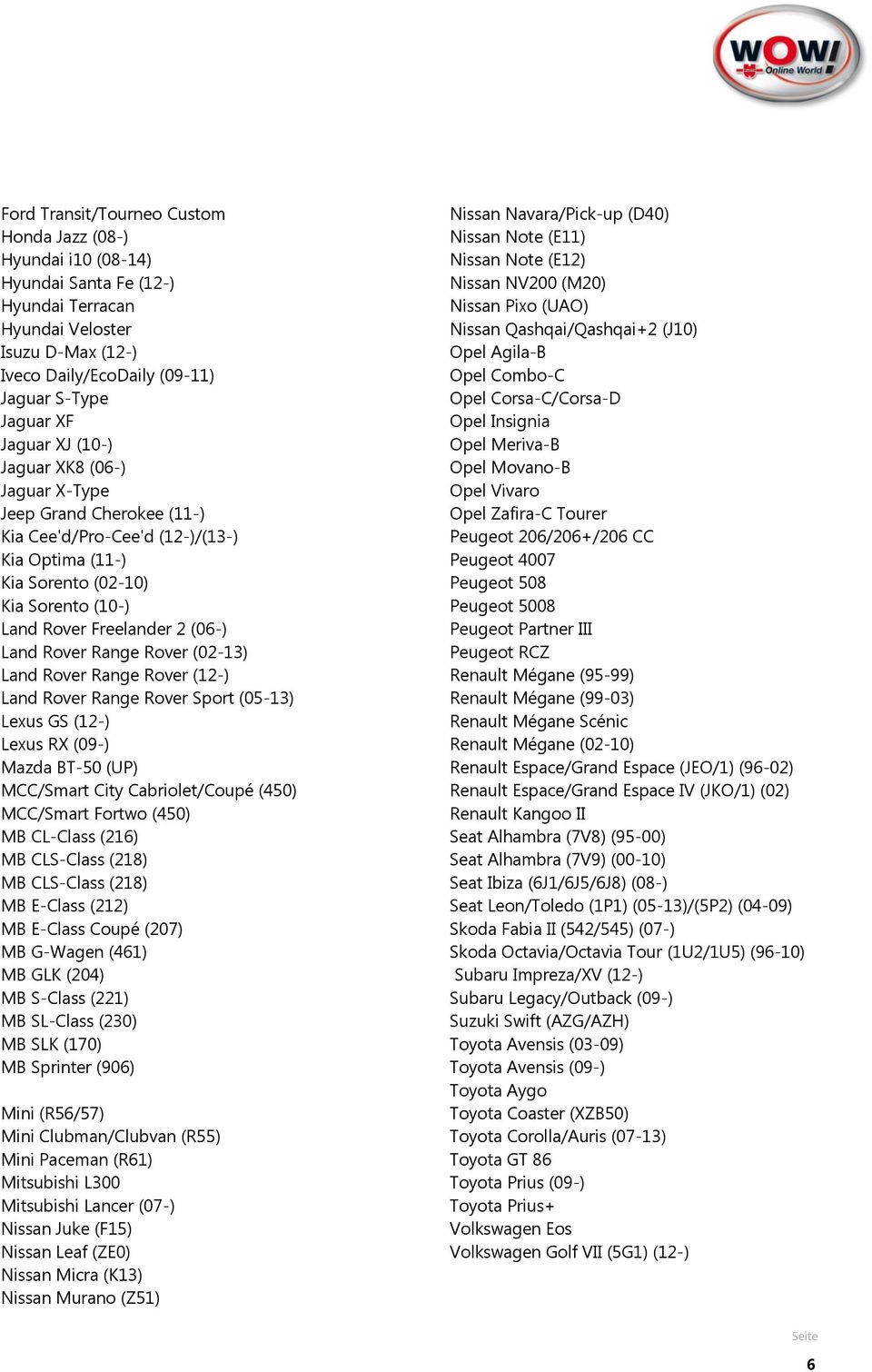 WOW! Online World

Ford Transit/Tourneo Custom
Honda Jazz (08-)
Hyundai i10 (08-14)
Hyundai Santa Fe (12-)
Hyundai Terracan
Hyundai Veloster
Isuzu D-Max (12-)
Iveco Daily/EcoDaily (09-11)
Jaguar S-Type
Jaguar XF
Jaguar XJ (10-)
Jaguar XK8 (06-)
Jaguar X-Type
Jeep Grand Cherokee (11-)
Kia Cee'd/Pro-Cee'd (12-)/(13-)
Kia Optima (11-)
Kia Sorento (02-10)
Kia Sorento (10-)
Land Rover Freelander 2 (06-)
Land Rover Range Rover (02-13)
Land Rover Range Rover (12-)
Land Rover Range Rover Sport (05-13)
Lexus GS (12-)
Lexus RX (09-)
Mazda BT-50 (UP)
MCC/Smart City Cabriolet/Coupé (450)
MCC/Smart Fortwo (450)
MB CL-Class (216)
MB CLS-Class (218)
MB CLS-Class (218)
MB E-Class (212)
MB E-Class Coupé (207)
MB G-Wagen (461)
MB GLK (204)
MB S-Class (221)
MB SL-Class (230)
MB SLK (170)
MB Sprinter (906)

Mini (R56/57)
Mini Clubman/Clubvan (R55)
Mini Paceman (R61)
Mitsubishi L300
Mitsubishi Lancer (07-)
Nissan Juke (F15)
Nissan Leaf (ZE0)
Nissan Micra (K13)
Nissan Murano (Z51)

Nissan Navara/Pick-up (D40)
Nissan Note (E11)
Nissan Note (E12)
Nissan NV200 (M20)
Nissan Pixo (UAO)
Nissan Qashqai/Qashqai+2 (J10)
Opel Agila-B
Opel Combo-C
Opel Corsa-C/Corsa-D
Opel Insignia
Opel Meriva-B
Opel Movano-B
Opel Vivaro
Opel Zafira-C Tourer
Peugeot 206/206+/206 CC
Peugeot 4007
Peugeot 508
Peugeot 5008
Peugeot Partner III
Peugeot RCZ
Renault Mégane (95-99)
Renault Mégane (99-03)
Renault Mégane Scénic
Renault Mégane (02-10)
Renault Espace/Grand Espace (JEO/1) (96-02)
Renault Espace/Grand Espace IV (JKO/1) (02)
Renault Kangoo II
Seat Alhambra (7V8) (95-00)
Seat Alhambra (7V9) (00-10)
Seat Ibiza (6J1/6J5/6J8) (08-)
Seat Leon/Toledo (1P1) (05-13)/(5P2) (04-09)
Skoda Fabia II (542/545) (07-)
Skoda Octavia/Octavia Tour (1U2/1U5) (96-10)
Subaru Impreza/XV (12-)
Subaru Legacy/Outback (09-)
Suzuki Swift (AZG/AZH)
Toyota Avensis (03-09)
Toyota Avensis (09-)
Toyota Aygo
Toyota Coaster (XZB50)
Toyota Corolla/Auris (07-13)
Toyota GT 86
Toyota Prius (09-)
Toyota Prius+
Volkswagen Eos
Volkswagen Golf VII (5G1) (12-)

Seite
6